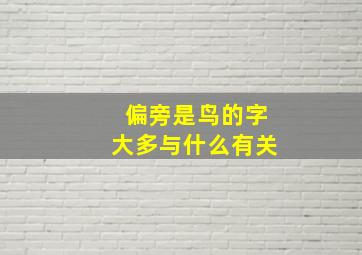 偏旁是鸟的字
大多与什么有关